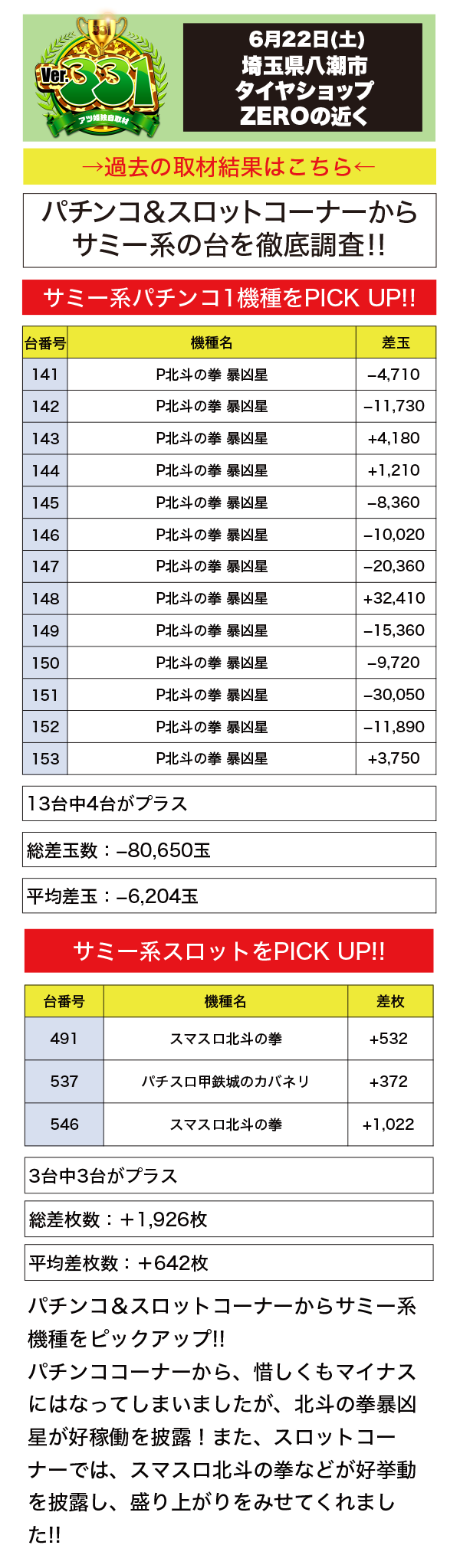 Ver.331
アツ姫独自取材

6月22日(土)
埼玉県八潮市
タイヤショップ
ZEROの近く

→過去の取材結果はこちら←

パチンコ&スロットコーナーから
サミー系の台を徹底調査!!

サミー系パチンコ1機種をPICK UP!!

| 台番号 | 機種名 | 差玉 |
|---|---|---|
| 141 | P北斗の拳 暴凶星 | −4,710 |
| 142 | P北斗の拳 暴凶星 | −11,730 |
| 143 | P北斗の拳 暴凶星 | +4,180 |
| 144 | P北斗の拳 暴凶星 | +1,210 |
| 145 | P北斗の拳 暴凶星 | −8,360 |
| 146 | P北斗の拳 暴凶星 | −10,020 |
| 147 | P北斗の拳 暴凶星 | −20,360 |
| 148 | P北斗の拳 暴凶星 | +32,410 |
| 149 | P北斗の拳 暴凶星 | −15,360 |
| 150 | P北斗の拳 暴凶星 | −9,720 |
| 151 | P北斗の拳 暴凶星 | −30,050 |
| 152 | P北斗の拳 暴凶星 | −11,890 |
| 153 | P北斗の拳 暴凶星 | +3,750 |

13台中4台がプラス

総差玉数：−80,650玉

平均差玉：−6,204玉

サミー系スロットをPICK UP!!

| 台番号 | 機種名 | 差枚 |
|---|---|---|
| 491 | スマスロ北斗の拳 | +532 |
| 537 | パチスロ甲鉄城のカバネリ | +372 |
| 546 | スマスロ北斗の拳 | +1,022 |

3台中3台がプラス

総差枚数：＋1,926枚

平均差枚数：＋642枚

パチンコ＆スロットコーナーからサミー系機種をピックアップ!!
パチンココーナーから、惜しくもマイナスにはなってしまいましたが、北斗の拳暴凶星が好稼働を披露！また、スロットコーナーでは、スマスロ北斗の拳などが好挙動を披露し、盛り上がりをみせてくれました!!